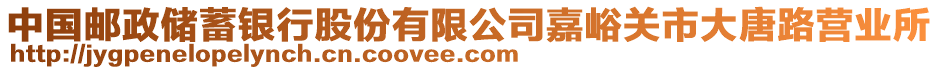 中国邮政储蓄银行股份有限公司嘉峪关市大唐路营业所
http://jygpenelopelynch.cn.coovee.com